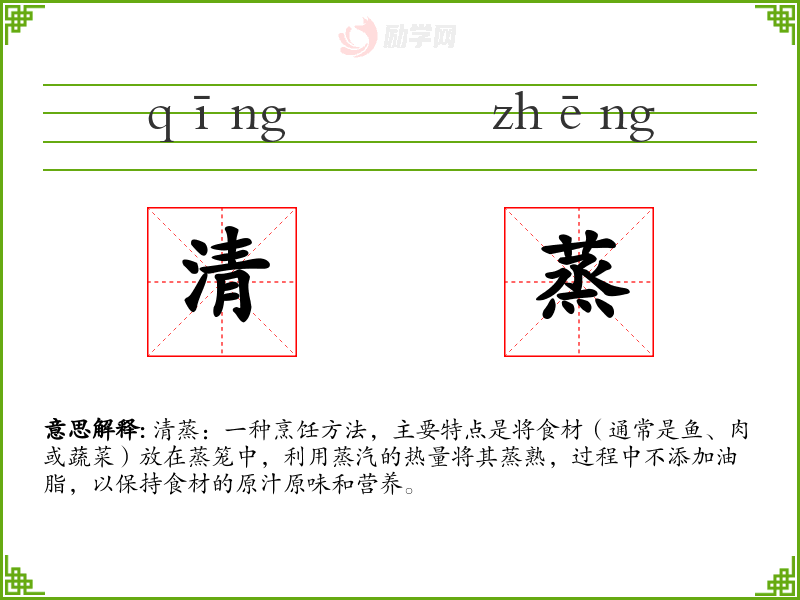 qīng zhēng

清 蒸

意思解释:清蒸:一种烹饪方法，主要特点是将食材（通常是鱼、肉或蔬菜）放在蒸笼中，利用蒸汽的热量将其蒸熟，过程中不添加油脂，以保持食材的原汁原味和营养。

励学网